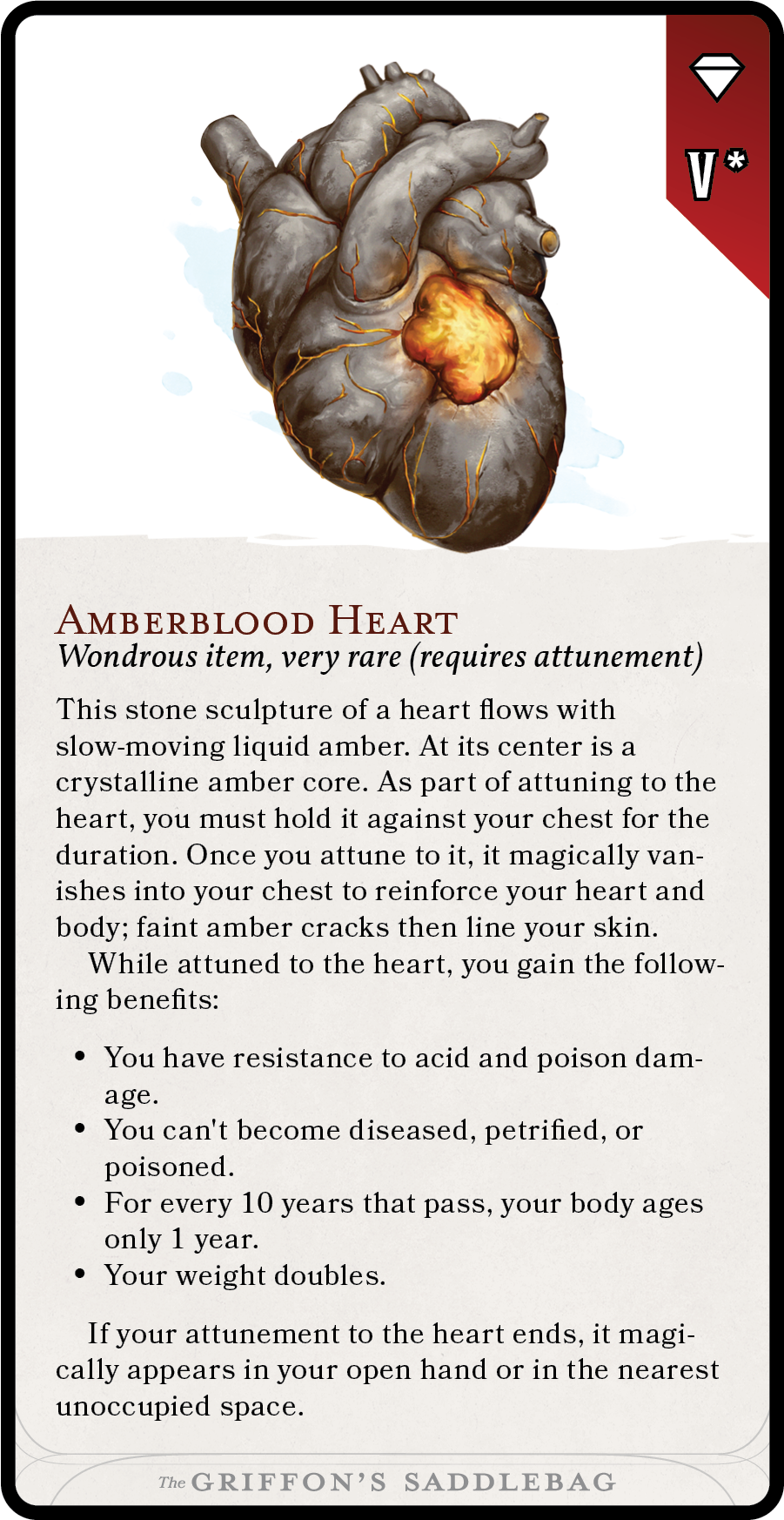 V*

Amberblood Heart
Wondrous item, very rare (requires attunement)

This stone sculpture of a heart flows with slow-moving liquid amber. At its center is a crystalline amber core. As part of attuning to the heart, you must hold it against your chest for the duration. Once you attune to it, it magically vanishes into your chest to reinforce your heart and body; faint amber cracks then line your skin.

While attuned to the heart, you gain the following benefits:

• You have resistance to acid and poison damage.
• You can't become diseased, petrified, or poisoned.
• For every 10 years that pass, your body ages only 1 year.
• Your weight doubles.

If your attunement to the heart ends, it magically appears in your open hand or in the nearest unoccupied space.

The GRIFFON'S SADDLEBAG